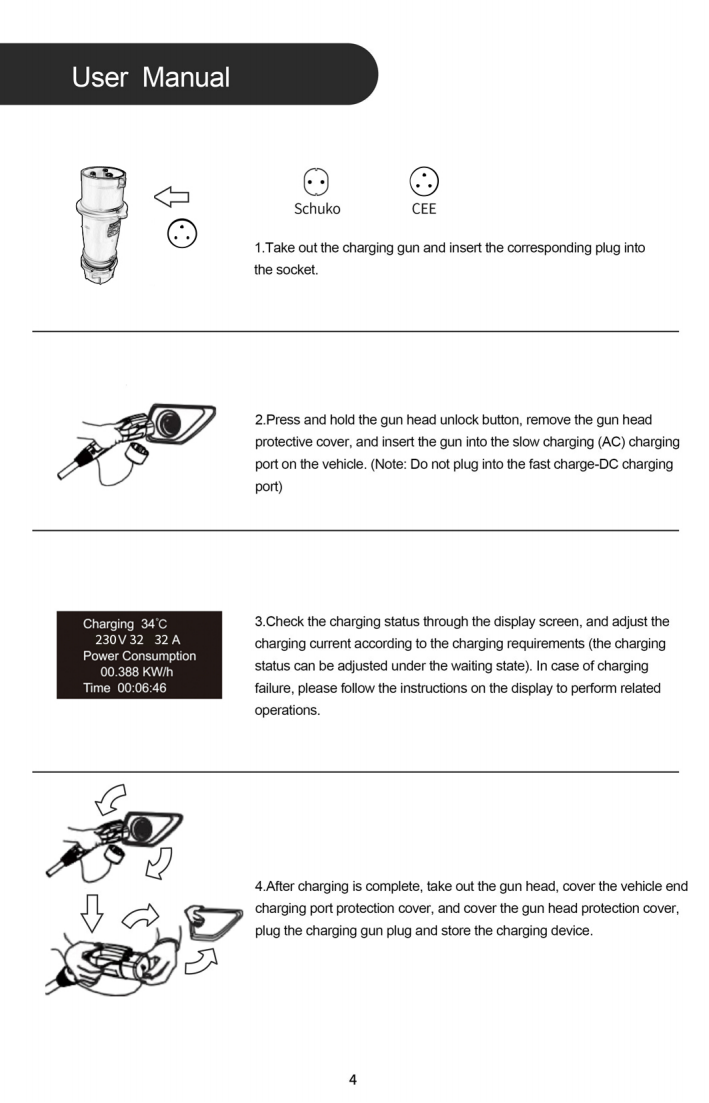 User Manual

Schuko CEE

1.Take out the charging gun and insert the corresponding plug into the socket.

2.Press and hold the gun head unlock button, remove the gun head protective cover, and insert the gun into the slow charging (AC) charging port on the vehicle. (Note: Do not plug into the fast charge-DC charging port)

Charging 34°C
230V 32 32 A
Power Consumption
00.388 KW/h
Time 00:06:46

3.Check the charging status through the display screen, and adjust the charging current according to the charging requirements (the charging status can be adjusted under the waiting state). In case of charging failure, please follow the instructions on the display to perform related operations.

4.After charging is complete, take out the gun head, cover the vehicle end charging port protection cover, and cover the gun head protection cover, plug the charging gun plug and store the charging device.

4